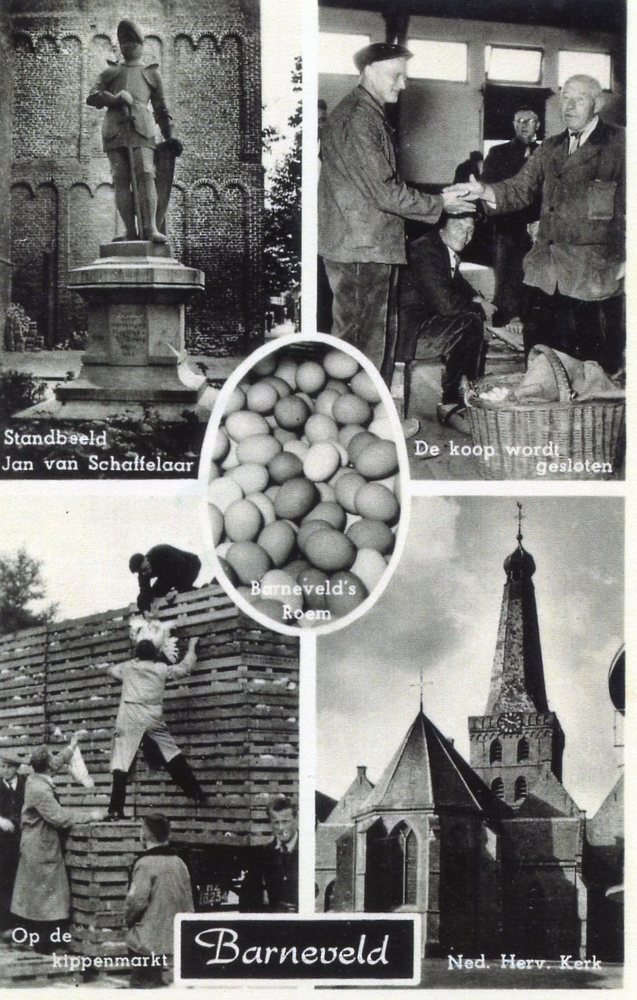 Standbeeld
Jan van Schaffelaar

De koop wordt
gesloten

Barneveld's
Roem

Op de
kippenmarkt

Barneveld

Ned. Herv. Kerk